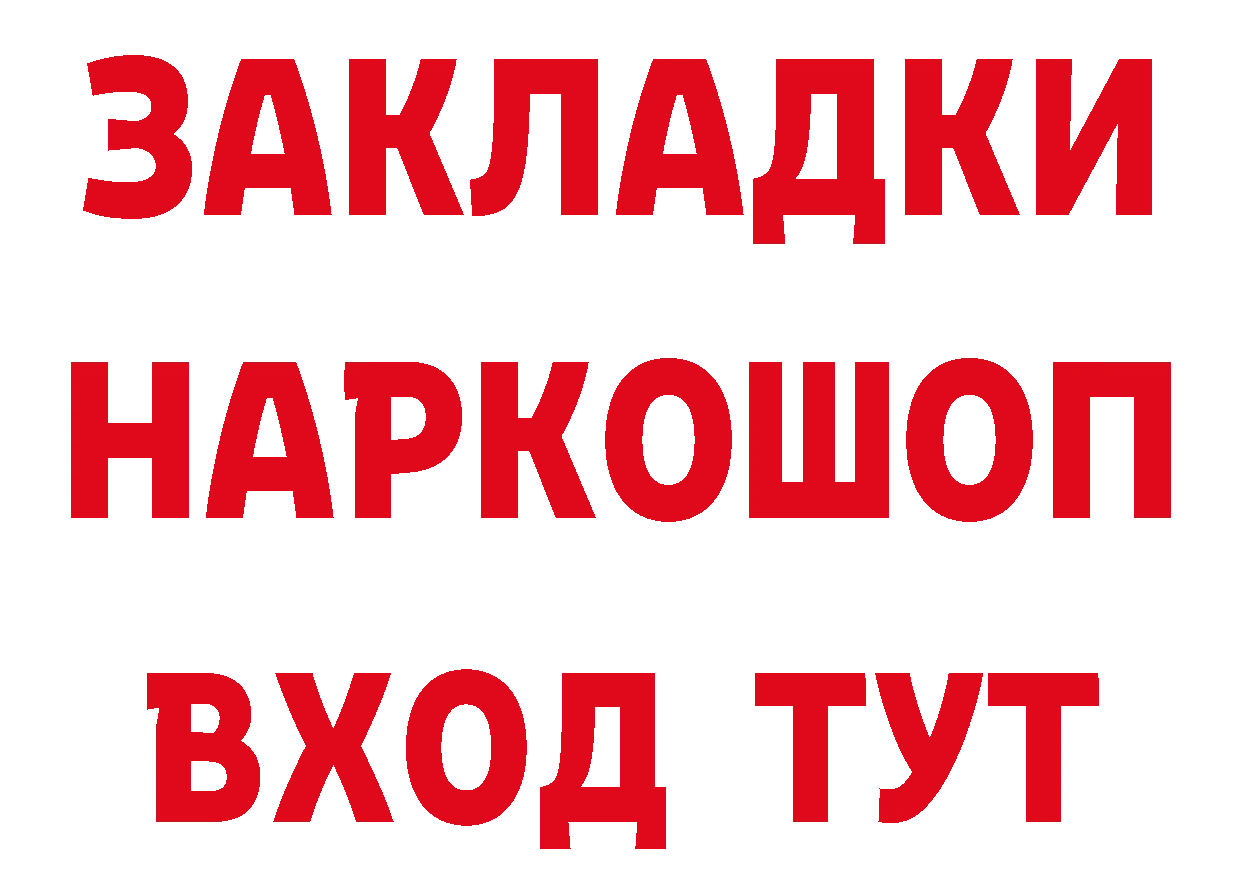 ЗАКЛАДКИ НАРКОШОП ВХОД ТУТ